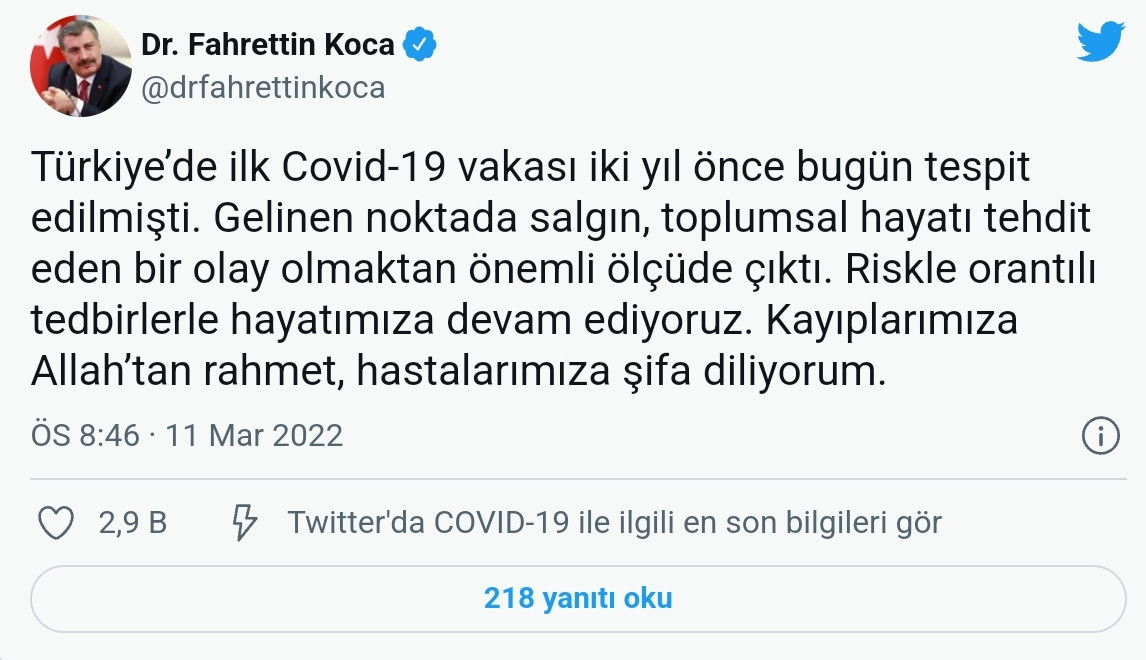 Dr. Fahrettin Koca
@drfahrettinkoca

Türkiye’de ilk Covid-19 vakası iki yıl önce bugün tespit edilmişti. Gelinen noktada salgın, toplumsal hayatı tehdit eden bir olay olmaktan önemli ölçüde çıktı. Riskle orantılı tedbirlerle hayatımıza devam ediyoruz. Kayıplarımıza Allah’tan rahmet, hastalarımıza şifa diliyorum.

ÖS 8:46 · 11 Mar 2022

2,9 B

Twitter'da COVID-19 ile ilgili en son bilgileri gör

218 yanıtı oku